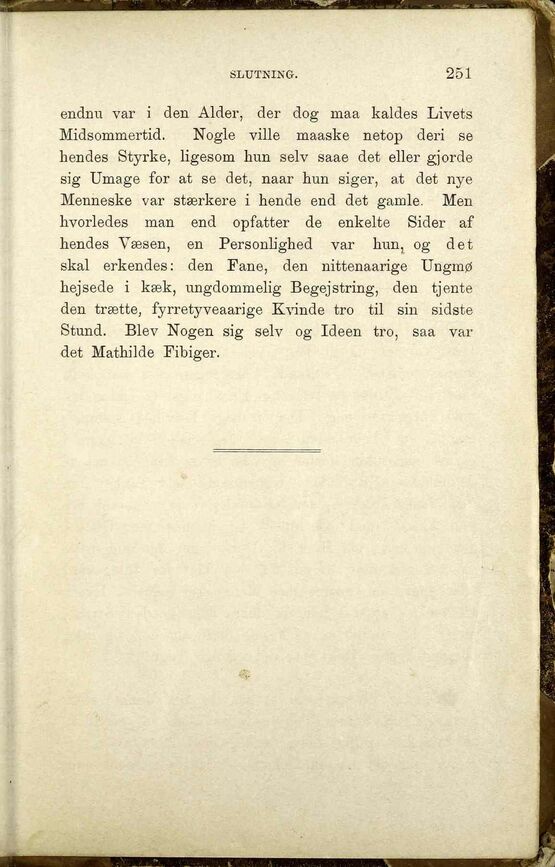 SLUTNING. 251

endnu var i den Alder, der dog maa kaldes Livets Midsommertid. Nogle ville maaske netop deri se hendes Styrke, ligesom hun selv saae det eller gjorde sig Umage for at se det, naar hun siger, at det nye Menneske var stærkere i hende end det gamle. Men hvorledes man end opfatter de enkelte Sider af hendes Væsen, en Personlighed var hun, og det skal erkendes: den Fane, den nittenaarige Ungmø hejsede i kæk, ungdommelig Begejstring, den tjente den trætte, fyrretyveaarige Kvinde tro til sin sidste Stund. Blev Nogen sig selv og Ideen tro, saa var det Mathilde Fibiger.